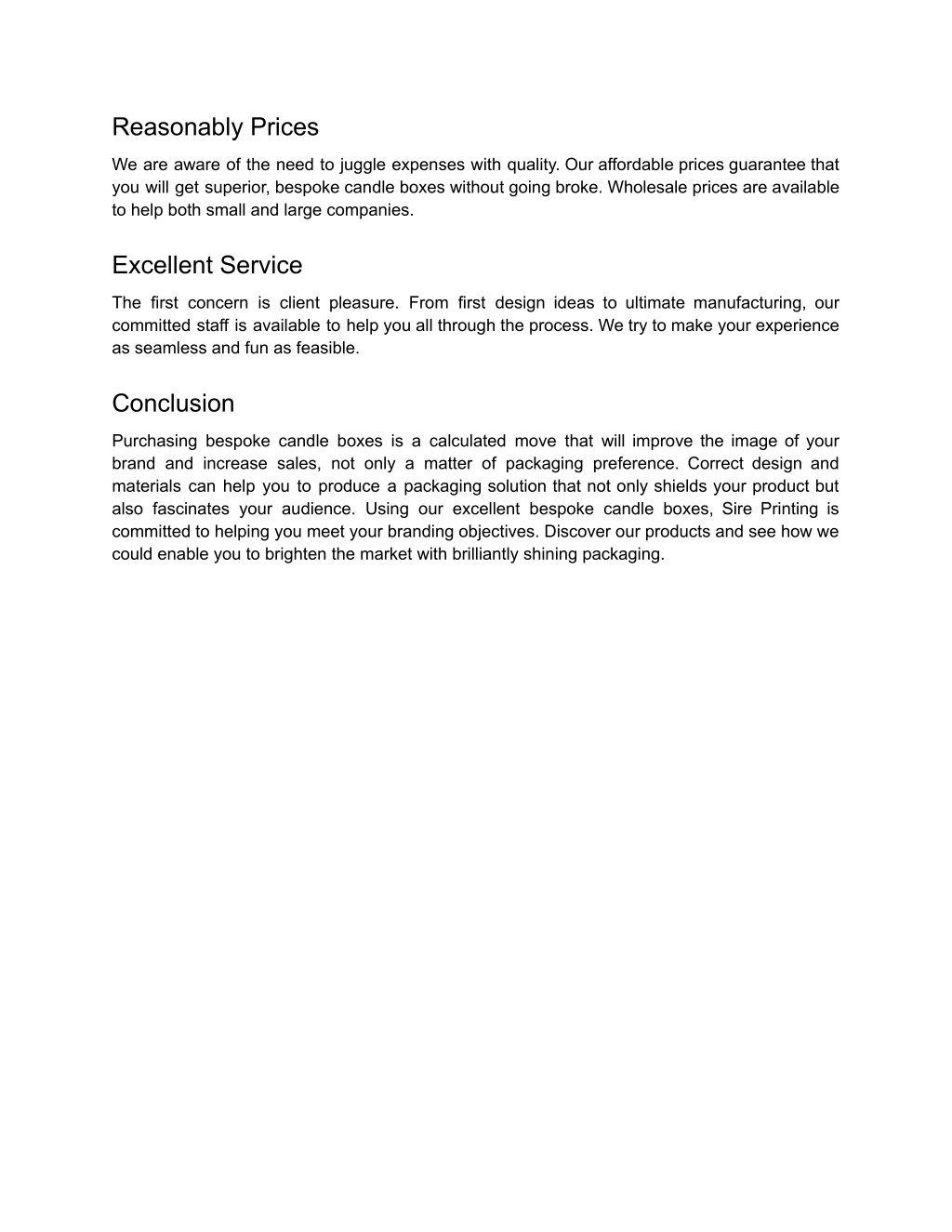 Reasonably Prices

We are aware of the need to juggle expenses with quality. Our affordable prices guarantee that you will get superior, bespoke candle boxes without going broke. Wholesale prices are available to help both small and large companies.

Excellent Service

The first concern is client pleasure. From first design ideas to ultimate manufacturing, our committed staff is available to help you all through the process. We try to make your experience as seamless and fun as feasible.

Conclusion

Purchasing bespoke candle boxes is a calculated move that will improve the image of your brand and increase sales, not only a matter of packaging preference. Correct design and materials can help you to produce a packaging solution that not only shields your product but also fascinates your audience. Using our excellent bespoke candle boxes, Sire Printing is committed to helping you meet your branding objectives. Discover our products and see how we could enable you to brighten the market with brilliantly shining packaging.